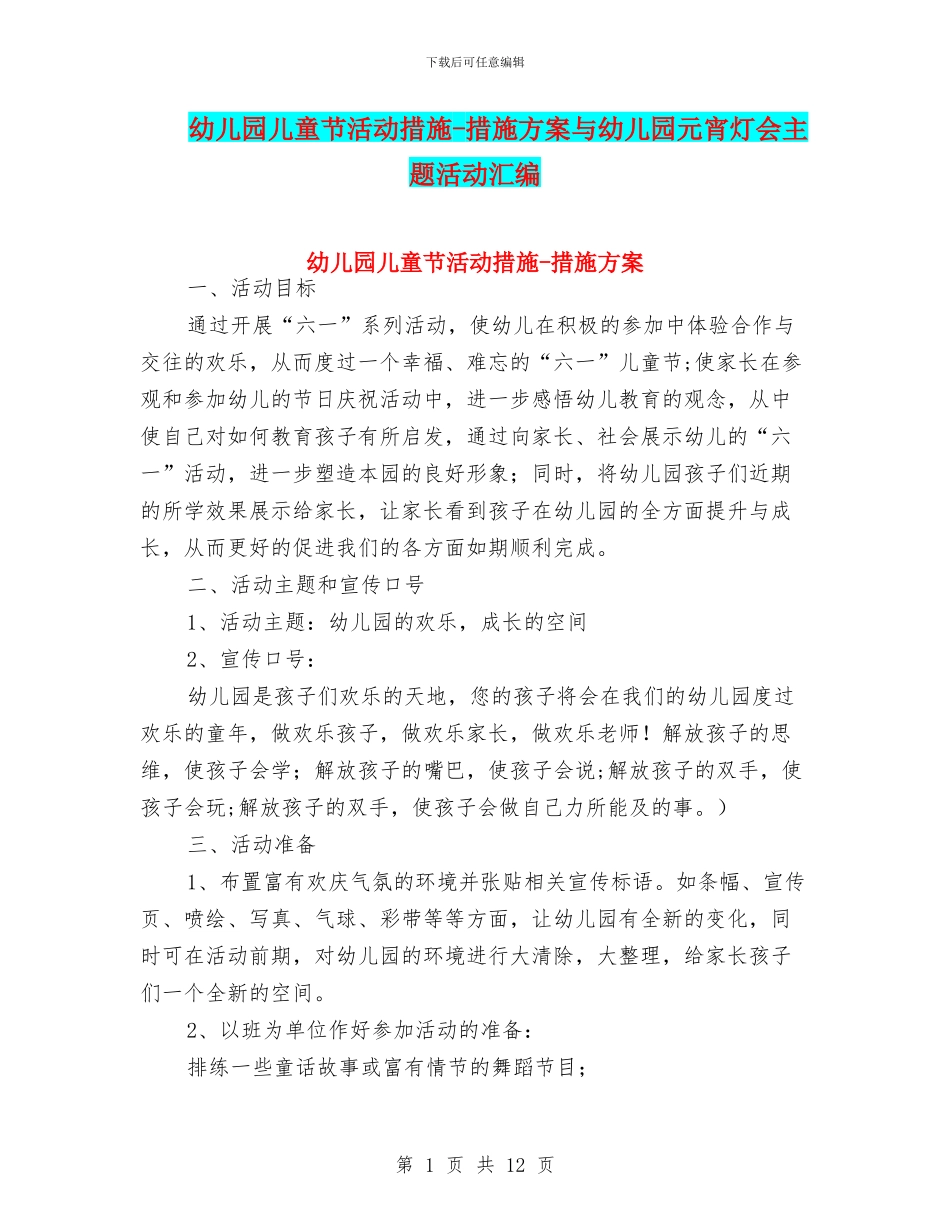 下载后可任意编辑

幼儿园儿童节活动措施-措施方案与幼儿园元宵灯会主题活动汇编

幼儿园儿童节活动措施-措施方案

一、活动目标

通过开展“六一”系列活动，使幼儿在积极的参加中体验合作与交往的欢乐，从而度过一个幸福、难忘的“六一”儿童节;使家长在参观和参加幼儿的节日庆祝活动中，进一步感悟幼儿教育的观念，从中使自己对如何教育孩子有所启发，通过向家长、社会展示幼儿的“六一”活动，进一步塑造本园的良好形象；同时，将幼儿园孩子们近期的所学效果展示给家长，让家长看到孩子在幼儿园的全方面提升与成长，从而更好的促进我们的各方面如期顺利完成。

二、活动主题和宣传口号

1、活动主题：幼儿园的欢乐，成长的空间

2、宣传口号：

幼儿园是孩子们欢乐的天地，您的孩子将会在我们的幼儿园度过欢乐的童年，做欢乐孩子，做欢乐家长，做欢乐老师！解放孩子的思维，使孩子会学；解放孩子的嘴巴，使孩子会说;解放孩子的双手，使孩子会玩;解放孩子的双手，使孩子会做自己力所能及的事。）

三、活动准备

1、布置富有欢庆气氛的环境并张贴相关宣传标语。如条幅、宣传页、喷绘、写真、气球、彩带等等方面，让幼儿园有全新的变化，同时可在活动前期，对幼儿园的环境进行大清除，大整理，给家长孩子们一个全新的空间。

2、以班为单位作好参加活动的准备：

排练一些童话故事或富有情节的舞蹈节目；

第 1 页 共 12 页